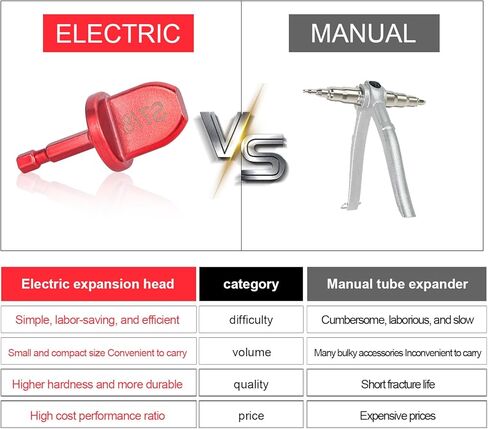 ELECTRIC

MANUAL

VS

| Electric expansion head | category | Manual tube expander |
|---|---|---|
| Simple, labor-saving, and efficient | difficulty | Cumbersome, laborious, and slow |
| Small and compact size Convenient to carry | volume | Many bulky accessories Inconvenient to carry |
| Higher hardness and more durable | quality | Short fracture life |
| High cost performance ratio | price | Expensive prices |